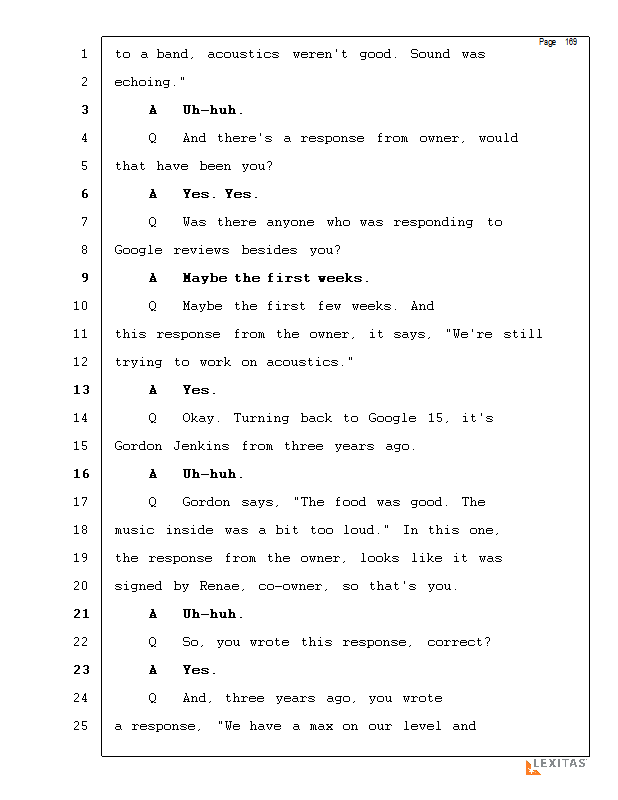 Page 169

1 to a band, acoustics weren't good. Sound was
2 echoing."
3 A Uh-huh.
4 Q And there's a response from owner, would
5 that have been you?
6 A Yes. Yes.
7 Q Was there anyone who was responding to
8 Google reviews besides you?
9 A Maybe the first weeks.
10 Q Maybe the first few weeks. And
11 this response from the owner, it says, "We're still
12 trying to work on acoustics."
13 A Yes.
14 Q Okay. Turning back to Google 15, it's
15 Gordon Jenkins from three years ago.
16 A Uh-huh.
17 Q Gordon says, "The food was good. The
18 music inside was a bit too loud." In this one,
19 the response from the owner, looks like it was
20 signed by Renae, co-owner, so that's you.
21 A Uh-huh.
22 Q So, you wrote this response, correct?
23 A Yes.
24 Q And, three years ago, you wrote
25 a response, "We have a max on our level and

LEXITAS